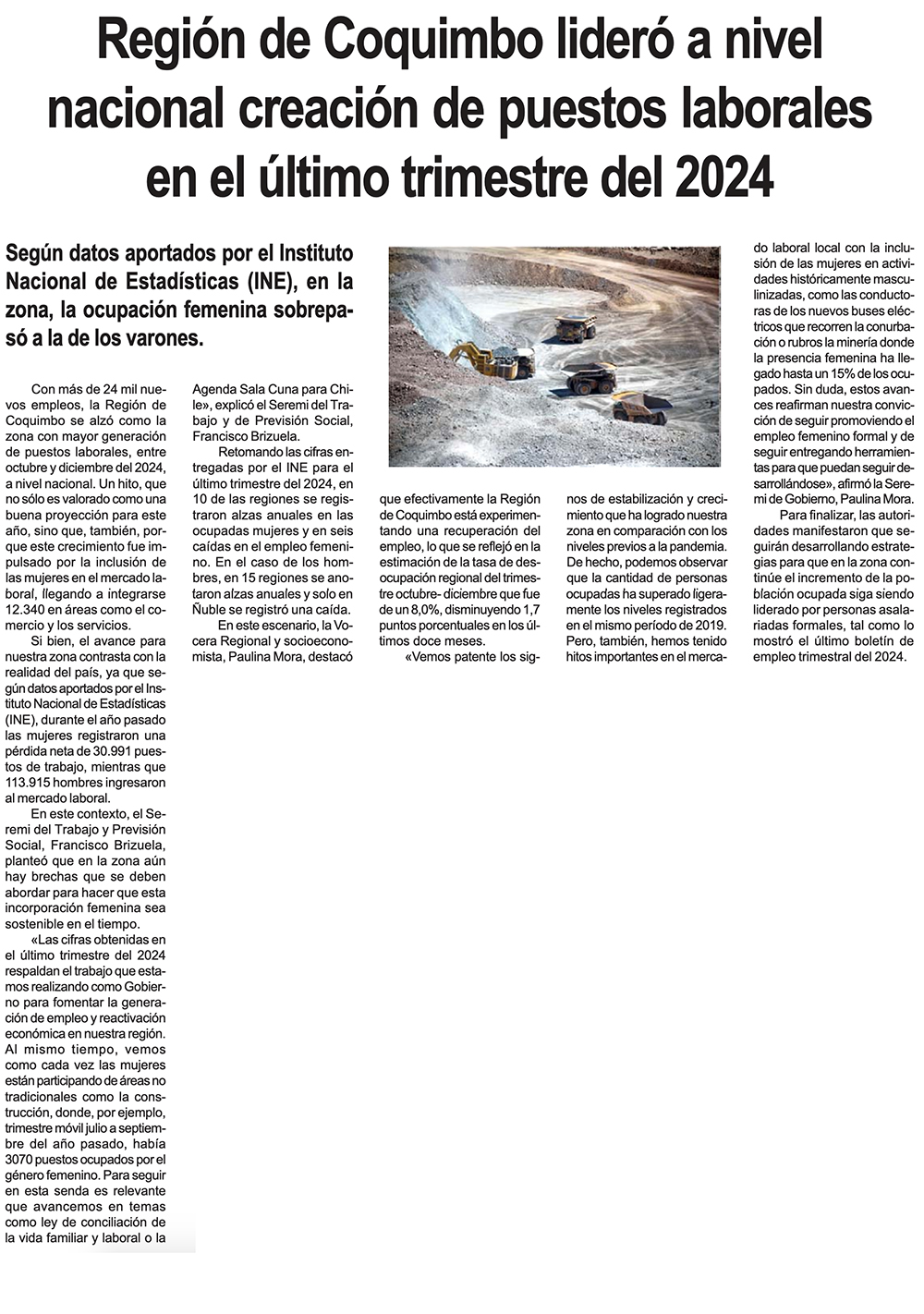 Región de Coquimbo lideró a nivel nacional creación de puestos laborales en el último trimestre del 2024

Según datos aportados por el Instituto Nacional de Estadísticas (INE), en la zona, la ocupación femenina sobrepasó a la de los varones.

Con más de 24 mil nuevos empleos, la Región de Coquimbo se alzó como la zona con mayor generación de puestos laborales, entre octubre y diciembre del 2024, a nivel nacional. Un hito, que no sólo es valorado como una buena proyección para este año, sino que, también, porque este crecimiento fue impulsado por la inclusión de las mujeres en el mercado laboral, llegando a integrarse 12.340 en áreas como el comercio y los servicios.

Si bien, el avance para nuestra zona contrasta con la realidad del país, ya que según datos aportados por el Instituto Nacional de Estadísticas (INE), durante el año pasado las mujeres registraron una pérdida neta de 30.991 puestos de trabajo, mientras que 113.915 hombres ingresaron al mercado laboral.

En este contexto, el Seremi del Trabajo y Previsión Social, Francisco Brizuela, planteó que en la zona aún hay brechas que se deben abordar para hacer que esta incorporación femenina sea sostenible en el tiempo.

«Las cifras obtenidas en el último trimestre del 2024 respaldan el trabajo que estamos realizando como Gobierno para fomentar la generación de empleo y reactivación económica en nuestra región. Al mismo tiempo, vemos como cada vez las mujeres están participando de áreas no tradicionales como la construcción, donde, por ejemplo, trimestre móvil julio a septiembre del año pasado, había 3070 puestos ocupados por el género femenino. Para seguir en esta senda es relevante que avancemos en temas como ley de conciliación de la vida familiar y laboral o la Agenda Sala Cuna para Chile», explicó el Seremi del Trabajo y de Previsión Social, Francisco Brizuela.

Retomando las cifras entregadas por el INE para el último trimestre del 2024, en 10 de las regiones se registraron alzas anuales en las ocupadas mujeres y en seis caídas en el empleo femenino. En el caso de los hombres, en 15 regiones se anotaron alzas anuales y solo en Ñuble se registró una caída.

En este escenario, la Vocera Regional y socioeconomista, Paulina Mora, destacó que efectivamente la Región de Coquimbo está experimentando una recuperación del empleo, lo que se reflejó en la estimación de la tasa de desocupación regional del trimestre octubre- diciembre que fue de un 8,0%, disminuyendo 1,7 puntos porcentuales en los últimos doce meses.

«Vemos patente los signos de estabilización y crecimiento que ha logrado nuestra zona en comparación con los niveles previos a la pandemia. De hecho, podemos observar que la cantidad de personas ocupadas ha superado ligeramente los niveles registrados en el mismo período de 2019. Pero, también, hemos tenido hitos importantes en el mercado laboral local con la inclusión de las mujeres en actividades históricamente masculinizadas, como las conductoras de los nuevos buses eléctricos que recorren la conurbación o rubros la minería donde la presencia femenina ha llegado hasta un 15% de los ocupados. Sin duda, estos avances reafirman nuestra convicción de seguir promoviendo el empleo femenino formal y de seguir entregando herramientas para que puedan seguir desarrollándose», afirmó la Seremi de Gobierno, Paulina Mora.

Para finalizar, las autoridades manifestaron que seguirán desarrollando estrategias para que en la zona continúe el incremento de la población ocupada siga siendo liderado por personas asalariadas formales, tal como lo mostró el último boletín de empleo trimestral del 2024.